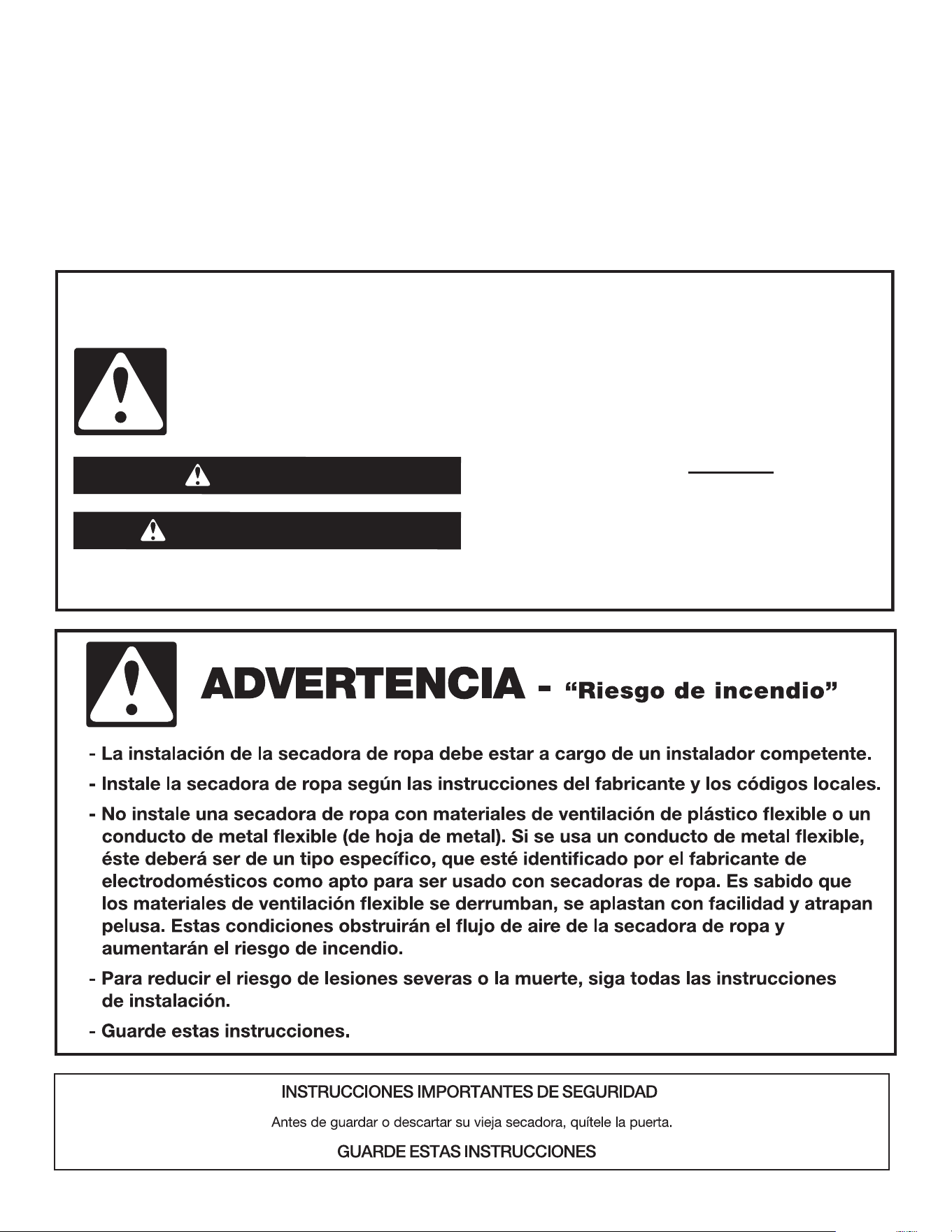 ADVERTENCIA - "Riesgo de incendio"

- La instalación de la secadora de ropa debe estar a cargo de un instalador competente.

- Instale la secadora de ropa según las instrucciones del fabricante y los códigos locales.

- No instale una secadora de ropa con materiales de ventilación de plástico flexible o un conducto de metal flexible (de hoja de metal). Si se usa un conducto de metal flexible, éste deberá ser de un tipo específico, que esté identificado por el fabricante de electrodomésticos como apto para ser usado con secadoras de ropa. Es sabido que los materiales de ventilación flexible se derrumban, se aplastan con facilidad y atrapan pelusa. Estas condiciones obstruirán el flujo de aire de la secadora de ropa y aumentarán el riesgo de incendio.

- Para reducir el riesgo de lesiones severas o la muerte, siga todas las instrucciones de instalación.

- Guarde estas instrucciones.

INSTRUCCIONES IMPORTANTES DE SEGURIDAD

Antes de guardar o descartar su vieja secadora, quítele la puerta.

GUARDE ESTAS INSTRUCCIONES